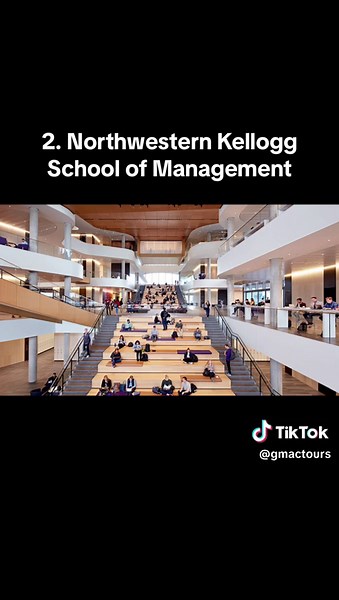 2. Northwestern Kellogg School of Management

TikTok
@gmactours